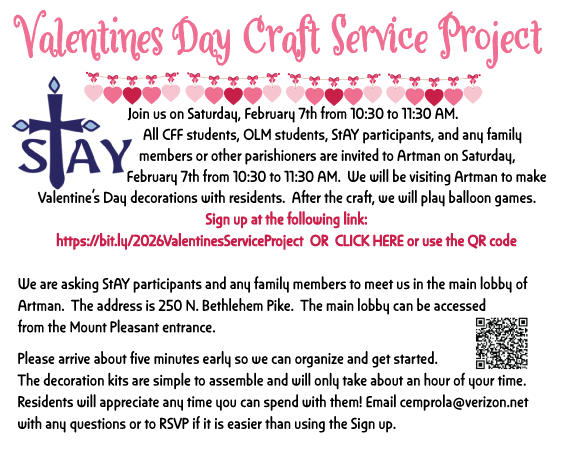 Valentines Day Craft Service Project

StAY

Join us on Saturday, February 7th from 10:30 to 11:30 AM. All CFF students, OLM students, StAY participants, and any family members or other parishioners are invited to Artman on Saturday, February 7th from 10:30 to 11:30 AM. We will be visiting Artman to make Valentine's Day decorations with residents. After the craft, we will play balloon games.

Sign up at the following link:
https://bit.ly/2026ValentinesServiceProject OR CLICK HERE or use the QR code

We are asking StAY participants and any family members to meet us in the main lobby of Artman. The address is 250 N. Bethlehem Pike. The main lobby can be accessed from the Mount Pleasant entrance.

Please arrive about five minutes early so we can organize and get started. The decoration kits are simple to assemble and will only take about an hour of your time. Residents will appreciate any time you can spend with them! Email cemprola@verizon.net with any questions or to RSVP if it is easier than using the Sign up.